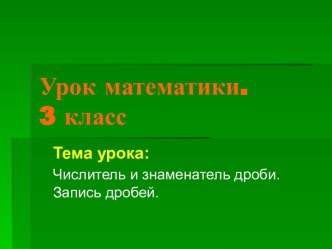 Урок математики.
3 класс

Тема урока:
Числитель и знаменатель дроби.
Запись дробей.